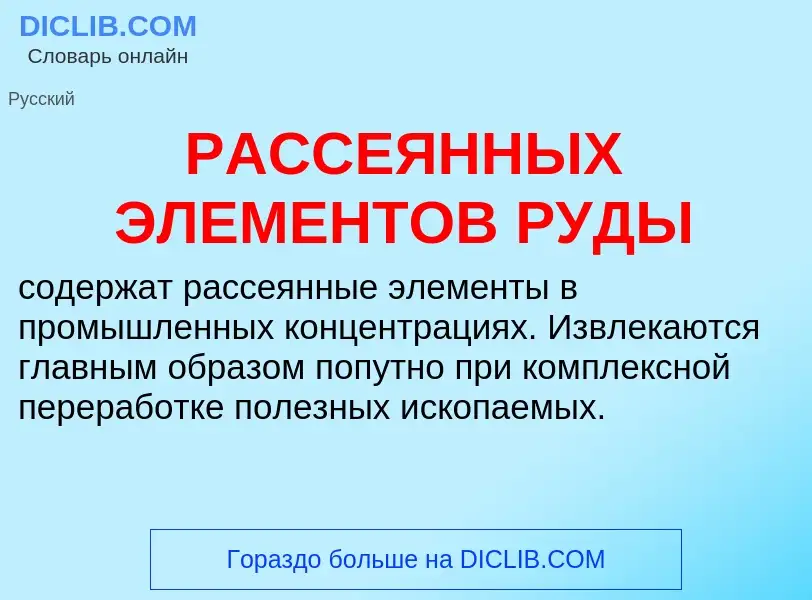 DICLIB.COM
Словарь онлайн

Русский

РАССЕЯННЫХ ЭЛЕМЕНТОВ РУДЫ

содержат рассеянные элементы в промышленных концентрациях. Извлекаются главным образом попутно при комплексной переработке полезных ископаемых.

Гораздо больше на DICLIB.COM